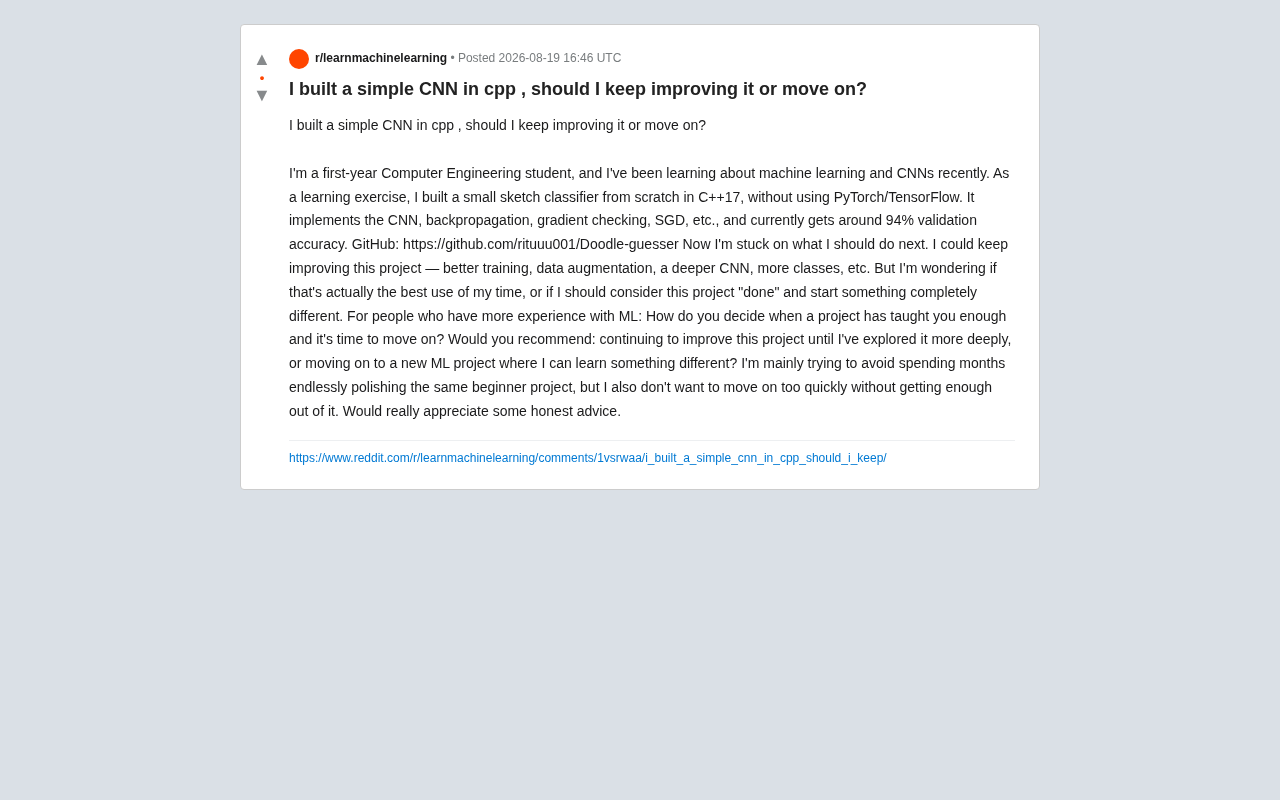 ▲
•
▼

r/learnmachinelearning • Posted 2026-08-19 16:46 UTC

I built a simple CNN in cpp , should I keep improving it or move on?

I built a simple CNN in cpp , should I keep improving it or move on?

I'm a first-year Computer Engineering student, and I've been learning about machine learning and CNNs recently. As a learning exercise, I built a small sketch classifier from scratch in C++17, without using PyTorch/TensorFlow. It implements the CNN, backpropagation, gradient checking, SGD, etc., and currently gets around 94% validation accuracy. GitHub: https://github.com/rituuu001/Doodle-guesser Now I'm stuck on what I should do next. I could keep improving this project — better training, data augmentation, a deeper CNN, more classes, etc. But I'm wondering if that's actually the best use of my time, or if I should consider this project "done" and start something completely different. For people who have more experience with ML: How do you decide when a project has taught you enough and it's time to move on? Would you recommend: continuing to improve this project until I've explored it more deeply, or moving on to a new ML project where I can learn something different? I'm mainly trying to avoid spending months endlessly polishing the same beginner project, but I also don't want to move on too quickly without getting enough out of it. Would really appreciate some honest advice.

https://www.reddit.com/r/learnmachinelearning/comments/1vsrwaa/i_built_a_simple_cnn_in_cpp_should_i_keep/